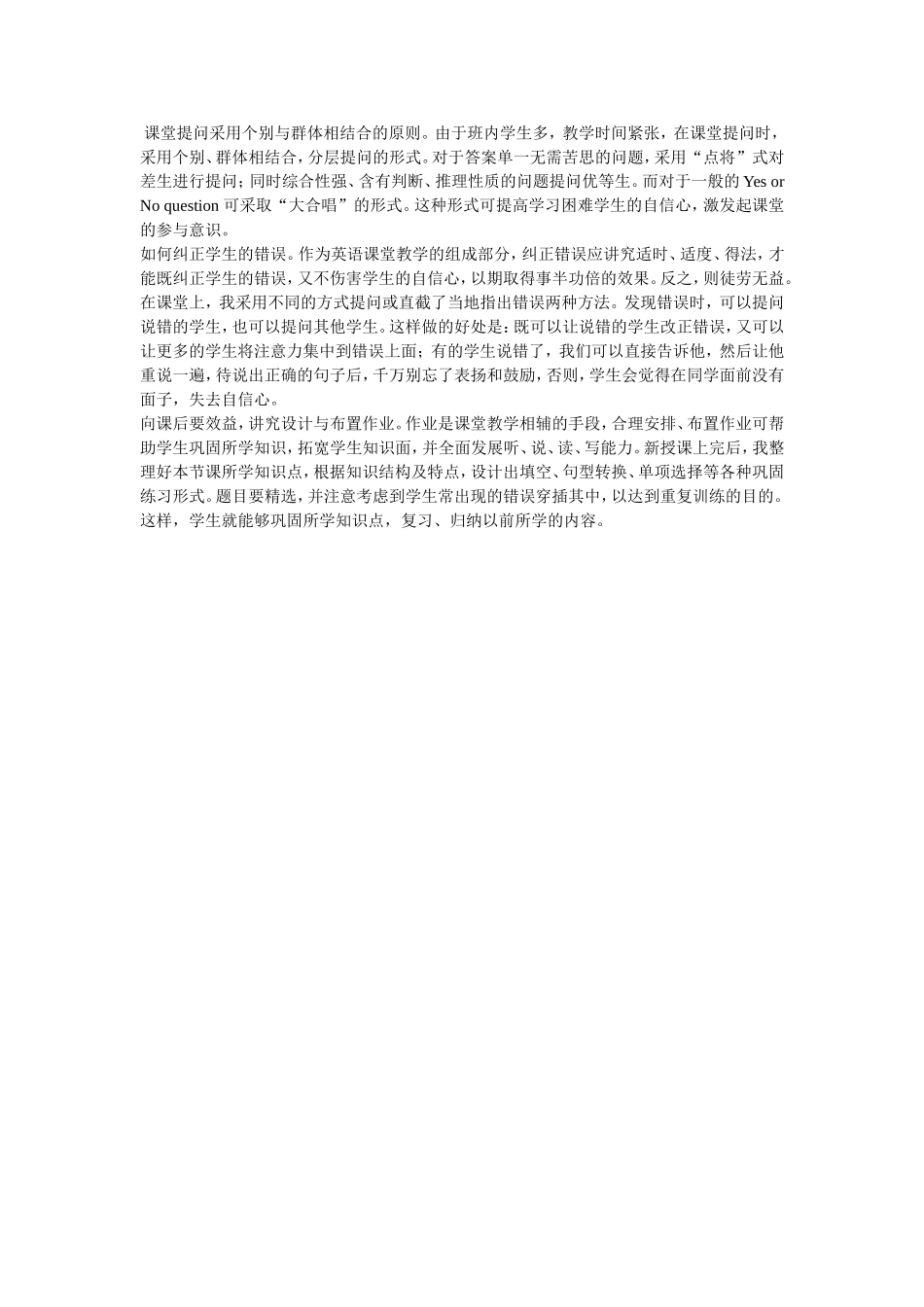 课堂提问采用个别与群体相结合的原则。由于班内学生多，教学时间紧张，在课堂提问时，采用个别、群体相结合，分层提问的形式。对于答案单一无需苦思的问题，采用“点将”式对差生进行提问；同时综合性强、含有判断、推理性质的问题提问优等生。而对于一般的 Yes or No question 可采取“大合唱”的形式。这种形式可提高学习困难学生的自信心，激发起课堂的参与意识。
如何纠正学生的错误。作为英语课堂教学的组成部分，纠正错误应讲究适时、适度、得法，才能既纠正学生的错误，又不伤害学生的自信心，以期取得事半功倍的效果。反之，则徒劳无益。在课堂上，我采用不同的方式提问或直截了当地指出错误两种方法。发现错误时，可以提问说错的学生，也可以提问其他学生。这样做的好处是：既可以让说错的学生改正错误，又可以让更多的学生将注意力集中到错误上面；有的学生说错了，我们可以直接告诉他，然后让他重说一遍，待说出正确的句子后，千万别忘了表扬和鼓励，否则，学生会觉得在同学面前没有面子，失去自信心。
向课后要效益，讲究设计与布置作业。作业是课堂教学相辅的手段，合理安排、布置作业可帮助学生巩固所学知识，拓宽学生知识面，并全面发展听、说、读、写能力。新授课上完后，我整理好本节课所学知识点，根据知识结构及特点，设计出填空、句型转换、单项选择等各种巩固练习形式。题目要精选，并注意考虑到学生常出现的错误穿插其中，以达到重复训练的目的。这样，学生就能够巩固所学知识点，复习、归纳以前所学的内容。